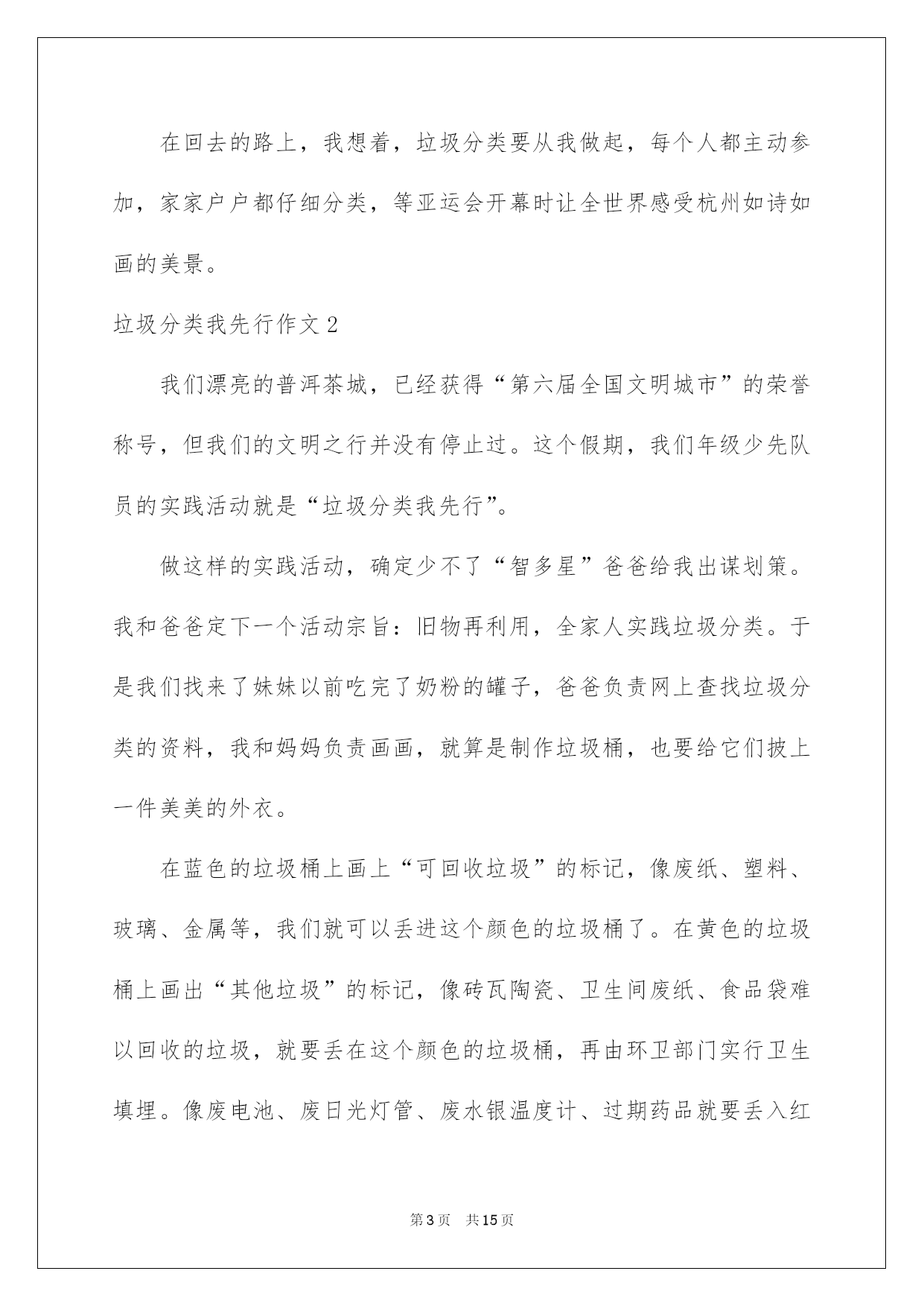 在回去的路上，我想着，垃圾分类要从我做起，每个人都主动参加，家家户户都仔细分类，等亚运会开幕时让全世界感受杭州如诗如画的美景。

垃圾分类我先行作文 2

我们漂亮的普洱茶城，已经获得“第六届全国文明城市”的荣誉称号，但我们的文明之行并没有停止过。这个假期，我们年级少先队员的实践活动就是“垃圾分类我先行”。

做这样的实践活动，确定少不了“智多星”爸爸给我出谋划策。我和爸爸定下一个活动宗旨：旧物再利用，全家人实践垃圾分类。于是我们找来了妹妹以前吃完了奶粉的罐子，爸爸负责网上查找垃圾分类的资料，我和妈妈负责画画，就算是制作垃圾桶，也要给它们披上一件美美的外衣。

在蓝色的垃圾桶上画上“可回收垃圾”的标记，像废纸、塑料、玻璃、金属等，我们就可以丢进这个颜色的垃圾桶了。在黄色的垃圾桶上画出“其他垃圾”的标记，像砖瓦陶瓷、卫生间废纸、食品袋难以回收的垃圾，就要丢在这个颜色的垃圾桶，再由环卫部门实行卫生填埋。像废电池、废日光灯管、废水银温度计、过期药品就要丢入红

第 3 页 共 15 页